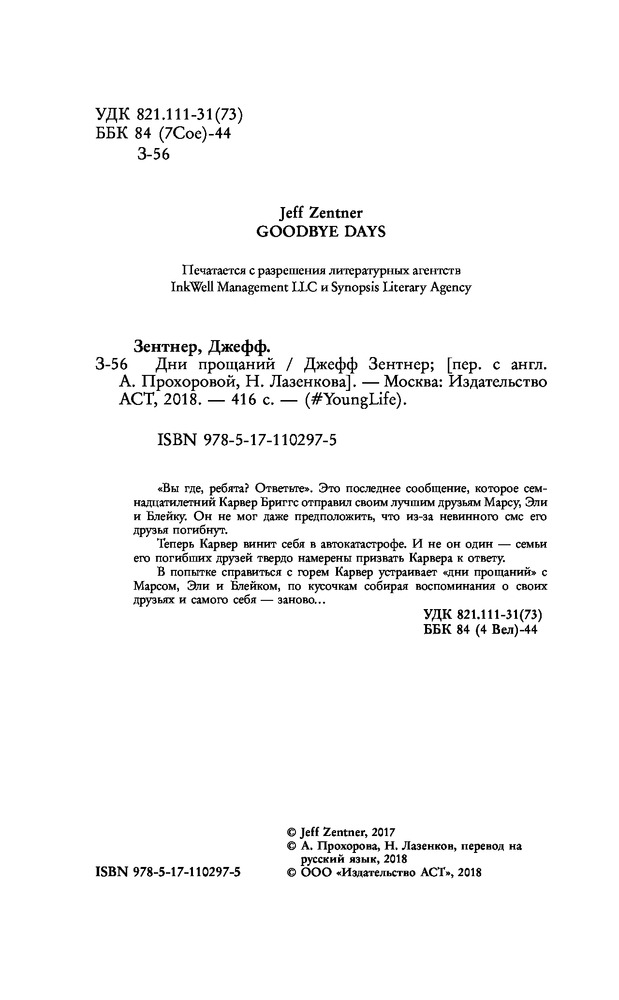 УДК 821.111-31(73)
ББК 84 (7Сое)-44
З-56

Jeff Zentner
GOODBYE DAYS

Печатается с разрешения литературных агентств
InkWell Management LLC и Synopsis Literary Agency

Зентнер, Джефф.
З-56 Дни прощаний / Джефф Зентнер; [пер. с англ. А. Прохоровой, Н. Лазенкова]. — Москва: Издательство АСТ, 2018. — 416 с. — (#YoungLife).

ISBN 978-5-17-110297-5

«Вы где, ребята? Ответьте». Это последнее сообщение, которое семнадцатилетний Карвер Бриггс отправил своим лучшим друзьям Марсу, Эли и Блейку. Он не мог даже предположить, что из-за невинного смс его друзья погибнут.

Теперь Карвер винит себя в автокатастрофе. И не он один — семьи его погибших друзей твердо намерены призвать Карвера к ответу.

В попытке справиться с горем Карвер устраивает «дни прощаний» с Марсом, Эли и Блейком, по кусочкам собирая воспоминания о своих друзьях и самого себя — заново...

УДК 821.111-31(73)
ББК 84 (4 Вел)-44

ISBN 978-5-17-110297-5

© Jeff Zentner, 2017
© А. Прохорова, Н. Лазенков, перевод на русский язык, 2018
© ООО «Издательство АСТ», 2018